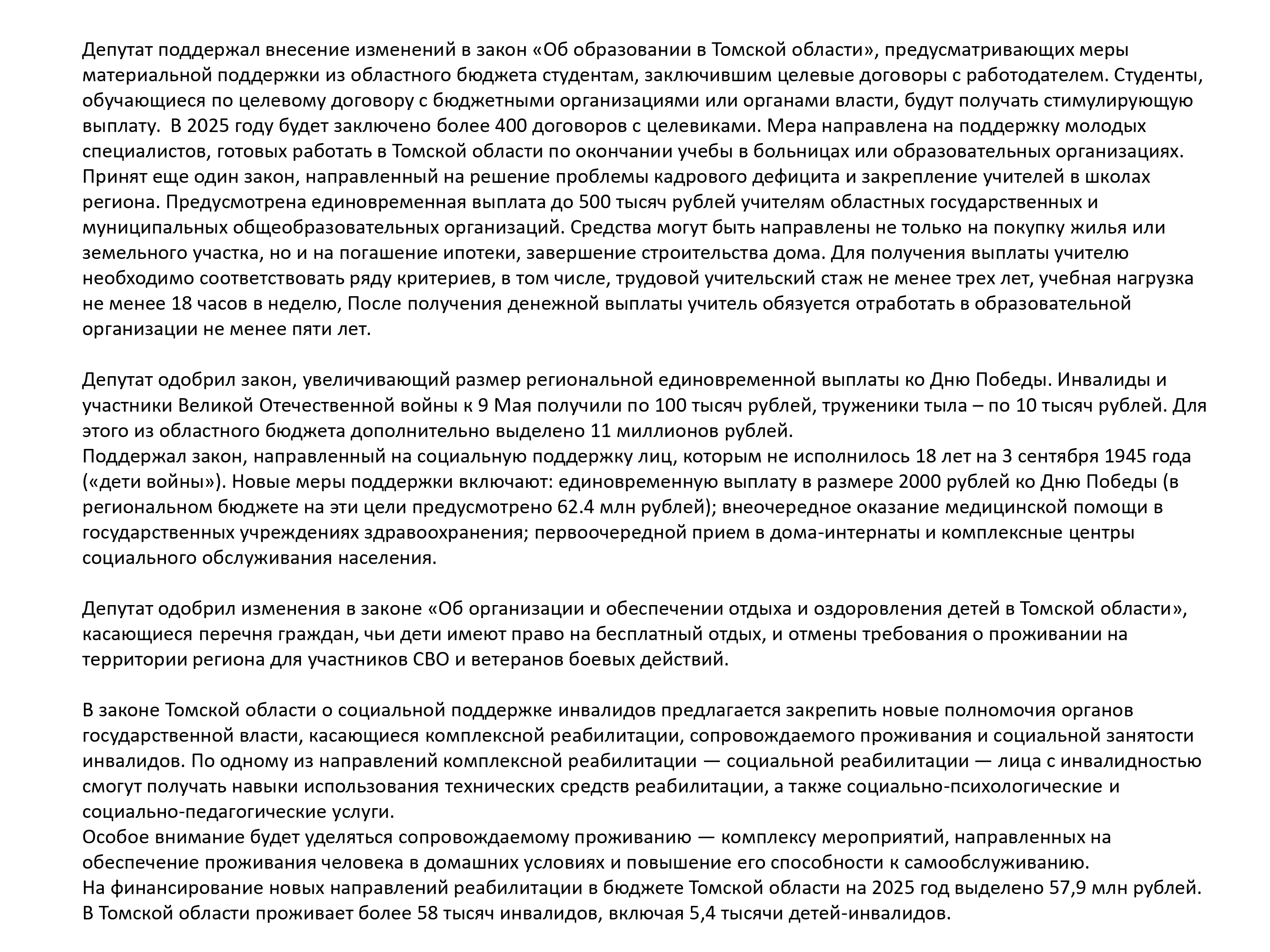 Депутат поддержал внесение изменений в закон «Об образовании в Томской области», предусматривающих меры материальной поддержки из областного бюджета студентам, заключившим целевые договоры с работодателем. Студенты, обучающиеся по целевому договору с бюджетными организациями или органами власти, будут получать стимулирующую выплату. В 2025 году будет заключено более 400 договоров с целевиками. Мера направлена на поддержку молодых специалистов, готовых работать в Томской области по окончании учебы в больницах или образовательных организациях. Принят еще один закон, направленный на решение проблемы кадрового дефицита и закрепление учителей в школах региона. Предусмотрена единовременная выплата до 500 тысяч рублей учителям областных государственных и муниципальных общеобразовательных организаций. Средства могут быть направлены не только на покупку жилья или земельного участка, но и на погашение ипотеки, завершение строительства дома. Для получения выплаты учителю необходимо соответствовать ряду критериев, в том числе, трудовой учительский стаж не менее трех лет, учебная нагрузка не менее 18 часов в неделю, После получения денежной выплаты учитель обязуется отработать в образовательной организации не менее пяти лет.

Депутат одобрил закон, увеличивающий размер региональной единовременной выплаты ко Дню Победы. Инвалиды и участники Великой Отечественной войны к 9 Мая получили по 100 тысяч рублей, труженики тыла – по 10 тысяч рублей. Для этого из областного бюджета дополнительно выделено 11 миллионов рублей.
Поддержал закон, направленный на социальную поддержку лиц, которым не исполнилось 18 лет на 3 сентября 1945 года («дети войны»). Новые меры поддержки включают: единовременную выплату в размере 2000 рублей ко Дню Победы (в региональном бюджете на эти цели предусмотрено 62.4 млн рублей); внеочередное оказание медицинской помощи в государственных учреждениях здравоохранения; первоочередной прием в дома-интернаты и комплексные центры социального обслуживания населения.

Депутат одобрил изменения в законе «Об организации и обеспечении отдыха и оздоровления детей в Томской области», касающиеся перечня граждан, чьи дети имеют право на бесплатный отдых, и отмены требования о проживании на территории региона для участников СВО и ветеранов боевых действий.

В законе Томской области о социальной поддержке инвалидов предлагается закрепить новые полномочия органов государственной власти, касающиеся комплексной реабилитации, сопровождаемого проживания и социальной занятости инвалидов. По одному из направлений комплексной реабилитации — социальной реабилитации — лица с инвалидностью смогут получать навыки использования технических средств реабилитации, а также социально-психологические и социально-педагогические услуги.
Особое внимание будет уделяться сопровождаемому проживанию — комплексу мероприятий, направленных на обеспечение проживания человека в домашних условиях и повышение его способности к самообслуживанию.
На финансирование новых направлений реабилитации в бюджете Томской области на 2025 год выделено 57,9 млн рублей.
В Томской области проживает более 58 тысяч инвалидов, включая 5,4 тысячи детей-инвалидов.